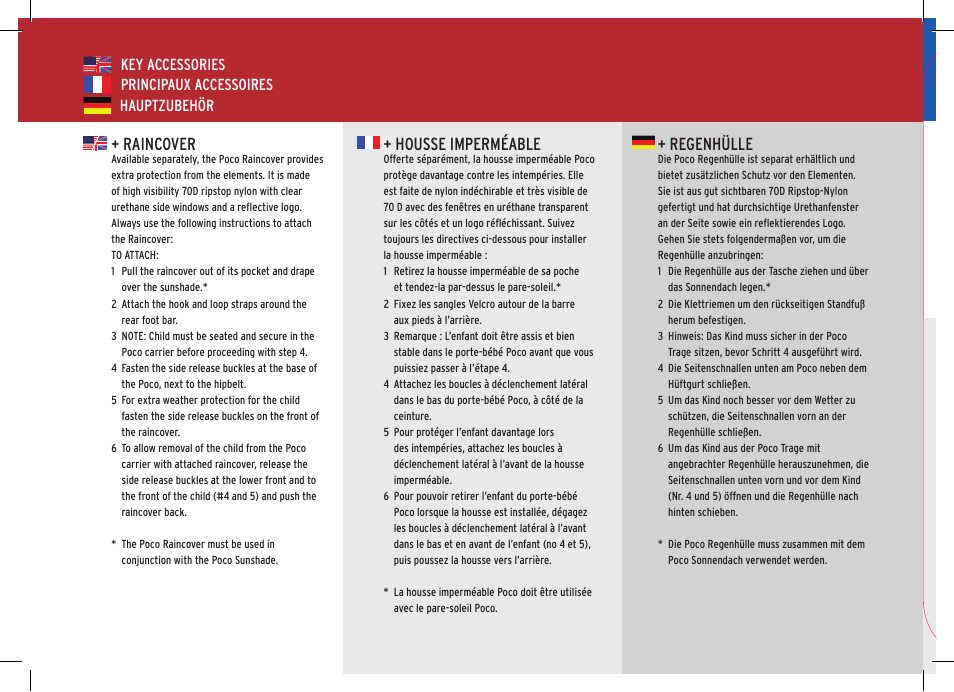 KEY ACCESSORIES
PRINCIPAUX ACCESSOIRES
HAUPTZUBEHÖR

+ RAINCOVER
Available separately, the Poco Raincover provides extra protection from the elements. It is made of high visibility 70D ripstop nylon with clear urethane side windows and a reflective logo. Always use the following instructions to attach the Raincover:
TO ATTACH:
1 Pull the raincover out of its pocket and drape over the sunshade.*
2 Attach the hook and loop straps around the rear foot bar.
3 NOTE: Child must be seated and secure in the Poco carrier before proceeding with step 4.
4 Fasten the side release buckles at the base of the Poco, next to the hipbelt.
5 For extra weather protection for the child fasten the side release buckles on the front of the raincover.
6 To allow removal of the child from the Poco carrier with attached raincover, release the side release buckles at the lower front and to the front of the child (#4 and 5) and push the raincover back.

* The Poco Raincover must be used in conjunction with the Poco Sunshade.

+ HOUSSE IMPERMÉABLE
Offerte séparément, la housse imperméable Poco protège davantage contre les intempéries. Elle est faite de nylon indéchirable et très visible de 70 D avec des fenêtres en uréthane transparent sur les côtés et un logo réfléchissant. Suivez toujours les directives ci-dessous pour installer la housse imperméable :
1 Retirez la housse imperméable de sa poche et tendez-la par-dessus le pare-soleil.*
2 Fixez les sangles Velcro autour de la barre aux pieds à l'arrière.
3 Remarque : L'enfant doit être assis et bien stable dans le porte-bébé Poco avant que vous puissiez passer à l'étape 4.
4 Attachez les boucles à déclenchement latéral dans le bas du porte-bébé Poco, à côté de la ceinture.
5 Pour protéger l'enfant davantage lors des intempéries, attachez les boucles à déclenchement latéral à l'avant de la housse imperméable.
6 Pour pouvoir retirer l'enfant du porte-bébé Poco lorsque la housse est installée, dégagez les boucles à déclenchement latéral à l'avant dans le bas et en avant de l'enfant (no 4 et 5), puis poussez la housse vers l'arrière.

* La housse imperméable Poco doit être utilisée avec le pare-soleil Poco.

+ REGENHÜLLE
Die Poco Regenhülle ist separat erhältlich und bietet zusätzlichen Schutz vor den Elementen. Sie ist aus gut sichtbaren 70D Ripstop-Nylon gefertigt und hat durchsichtige Urethanfenster an der Seite sowie ein reflektierendes Logo. Gehen Sie stets folgendermaßen vor, um die Regenhülle anzubringen:
1 Die Regenhülle aus der Tasche ziehen und über das Sonnendach legen.*
2 Die Klettriemen um den rückseitigen Standfuß herum befestigen.
3 Hinweis: Das Kind muss sicher in der Poco Trage sitzen, bevor Schritt 4 ausgeführt wird.
4 Die Seitenschnallen unten am Poco neben dem Hüftgurt schließen.
5 Um das Kind noch besser vor dem Wetter zu schützen, die Seitenschnallen vorn an der Regenhülle schließen.
6 Um das Kind aus der Poco Trage mit angebrachter Regenhülle herauszunehmen, die Seitenschnallen unten vorn und vor dem Kind (Nr. 4 und 5) öffnen und die Regenhülle nach hinten schieben.

* Die Poco Regenhülle muss zusammen mit dem Poco Sonnendach verwendet werden.